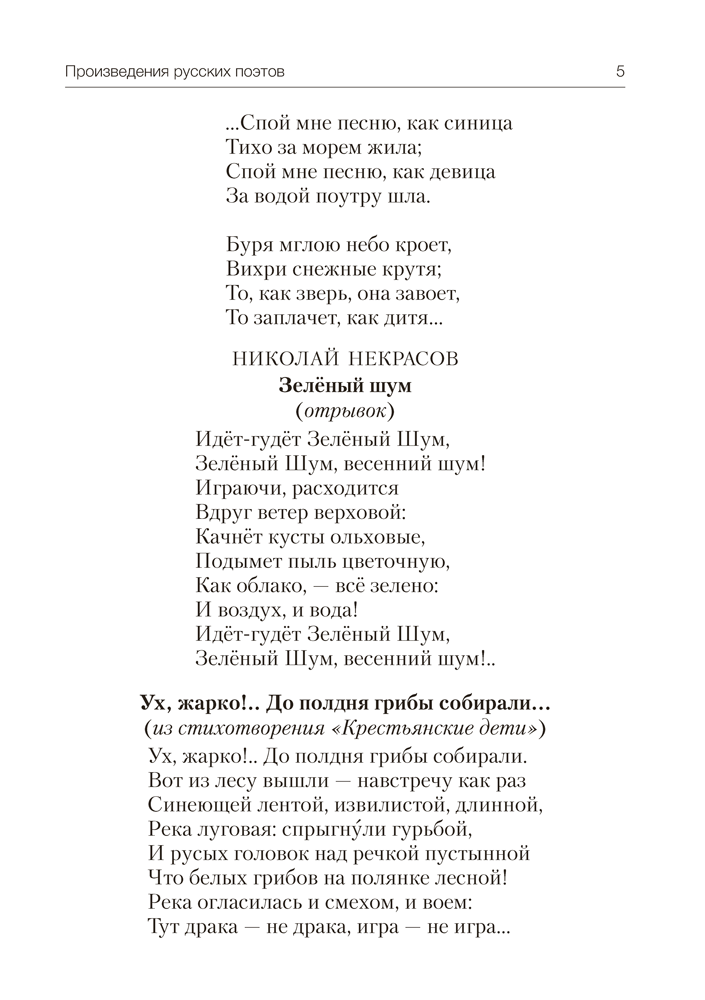 Произведения русских поэтов

5

...Спой мне песню, как синица
Тихо за морем жила;
Спой мне песню, как девица
За водой поутру шла.

Буря мглою небо кроет,
Вихри снежные крутя;
То, как зверь, она завоет,
То заплачет, как дитя...

НИКОЛАЙ НЕКРАСОВ

Зелёный шум
(отрывок)

Идёт-гудёт Зелёный Шум,
Зелёный Шум, весенний шум!
Играючи, расходится
Вдруг ветер верховой:
Качнёт кусты ольховые,
Подымет пыль цветочную,
Как облако, — всё зелено:
И воздух, и вода!
Идёт-гудёт Зелёный Шум,
Зелёный Шум, весенний шум!..

Ух, жарко!.. До полдня грибы собирали...
(из стихотворения «Крестьянские дети»)

Ух, жарко!.. До полдня грибы собирали.
Вот из лесу вышли — навстречу как раз
Синеющей лентой, извилистой, длинной,
Река луговая: спрыгну́ли гурьбой,
И русых головок над речкой пустынной
Что белых грибов на полянке лесной!
Река огласилась и смехом, и воем:
Тут драка — не драка, игра — не игра...